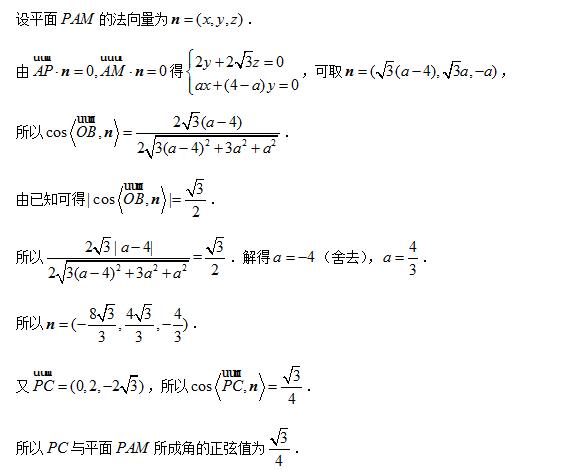 设平面 $PAM$ 的法向量为 $\boldsymbol{n}=(x,y,z)$ .

由 $\overrightarrow{AP}\cdot\boldsymbol{n}=0,\overrightarrow{AM}\cdot\boldsymbol{n}=0$ 得 $\begin{cases}2y+2\sqrt{3}z=0\\ax+(4-a)y=0\end{cases}$ ，可取 $\boldsymbol{n}=(\sqrt{3}(a-4),\sqrt{3}a,-a)$ ，

所以 $\cos\left\langle\overrightarrow{OB},\boldsymbol{n}\right\rangle=\frac{2\sqrt{3}(a-4)}{2\sqrt{3(a-4)^2+3a^2+a^2}}$ .

由已知可得 $|\cos\left\langle\overrightarrow{OB},\boldsymbol{n}\right\rangle|=\frac{\sqrt{3}}{2}$ .

所以 $\frac{2\sqrt{3}|a-4|}{2\sqrt{3(a-4)^2+3a^2+a^2}}=\frac{\sqrt{3}}{2}$ . 解得 $a=-4$（舍去），$a=\frac{4}{3}$ .

所以 $\boldsymbol{n}=(-\frac{8\sqrt{3}}{3},\frac{4\sqrt{3}}{3},-\frac{4}{3})$ .

又 $\overrightarrow{PC}=(0,2,-2\sqrt{3})$ ，所以 $\cos\left\langle\overrightarrow{PC},\boldsymbol{n}\right\rangle=\frac{\sqrt{3}}{4}$ .

所以 $PC$ 与平面 $PAM$ 所成角的正弦值为 $\frac{\sqrt{3}}{4}$ .